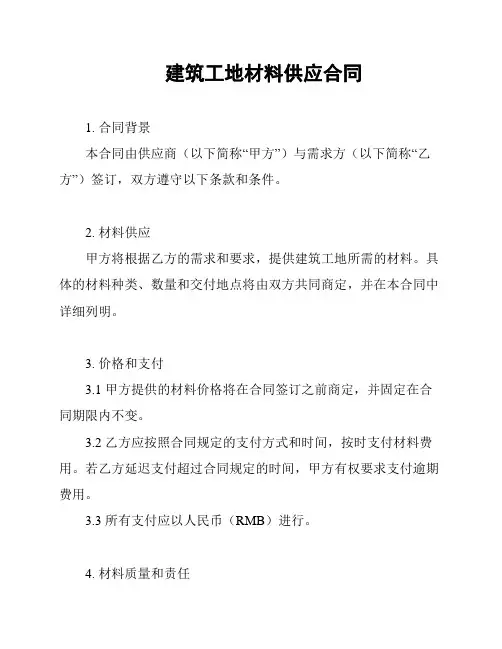 建筑工地材料供应合同

1. 合同背景

本合同由供应商（以下简称“甲方”）与需求方（以下简称“乙方”）签订，双方遵守以下条款和条件。

2. 材料供应

甲方将根据乙方的需求和要求，提供建筑工地所需的材料。具体的材料种类、数量和交付地点将由双方共同商定，并在本合同中详细列明。

3. 价格和支付

3.1 甲方提供的材料价格将在合同签订之前商定，并固定在合同期限内不变。

3.2 乙方应按照合同规定的支付方式和时间，按时支付材料费用。若乙方延迟支付超过合同规定的时间，甲方有权要求支付逾期费用。

3.3 所有支付应以人民币（RMB）进行。

4. 材料质量和责任